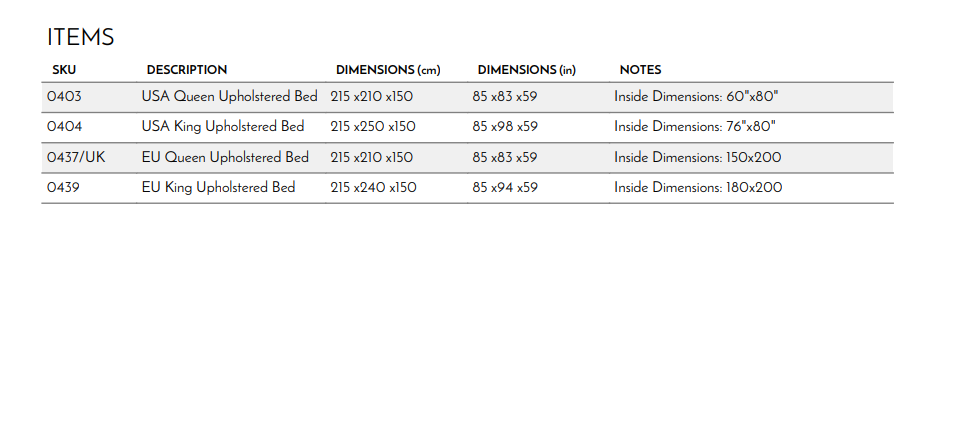 ITEMS

| SKU | DESCRIPTION | DIMENSIONS (cm) | DIMENSIONS (in) | NOTES |
|---|---|---|---|---|
| 0403 | USA Queen Upholstered Bed | 215 x210 x150 | 85 x83 x59 | Inside Dimensions: 60"x80" |
| 0404 | USA King Upholstered Bed | 215 x250 x150 | 85 x98 x59 | Inside Dimensions: 76"x80" |
| 0437/UK | EU Queen Upholstered Bed | 215 x210 x150 | 85 x83 x59 | Inside Dimensions: 150x200 |
| 0439 | EU King Upholstered Bed | 215 x240 x150 | 85 x94 x59 | Inside Dimensions: 180x200 |